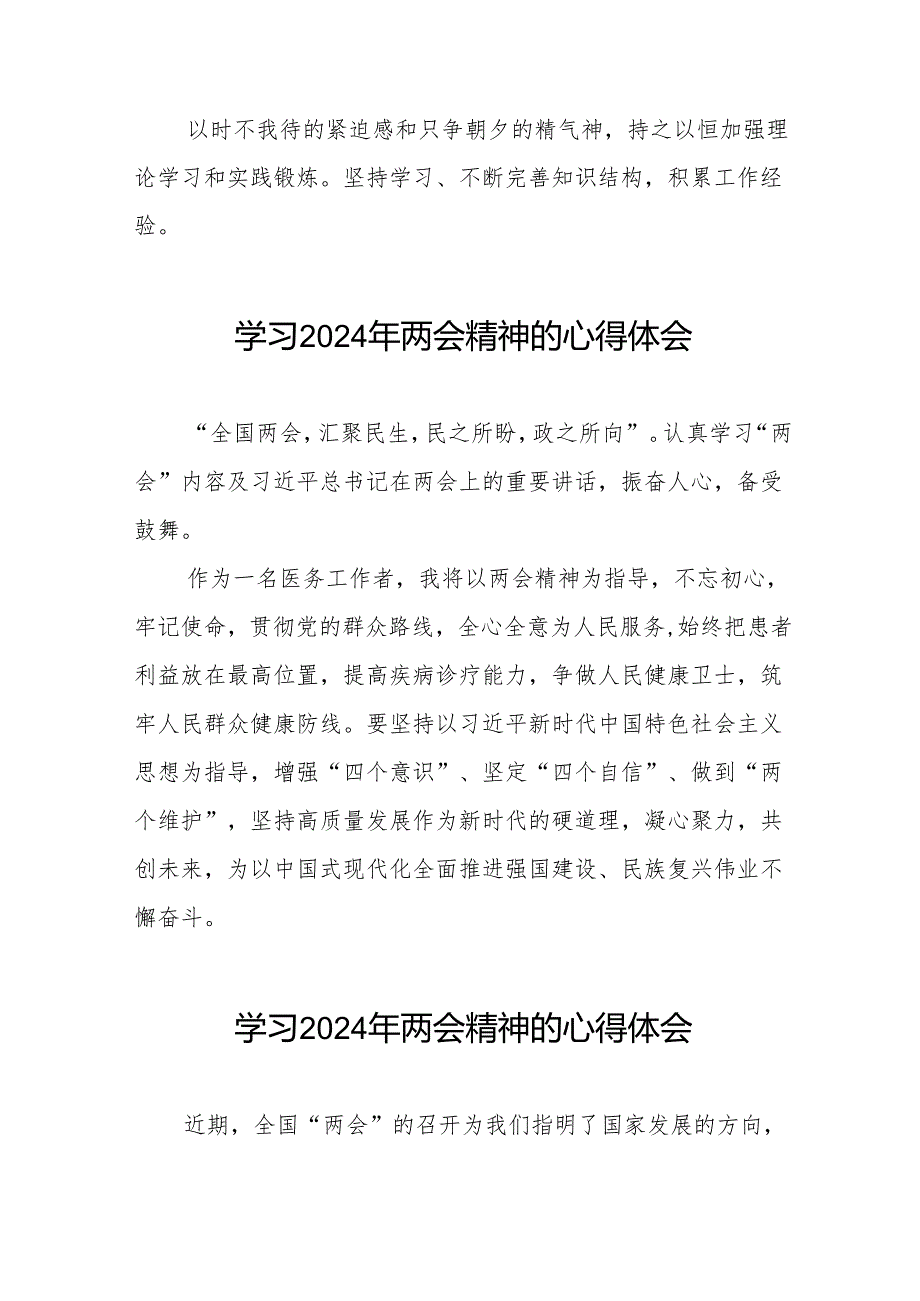 以时不我待的紧迫感和只争朝夕的精气神，持之以恒加强理论学习和实践锻炼。坚持学习、不断完善知识结构，积累工作经验。

学习2024年两会精神的心得体会

“全国两会，汇聚民生，民之所盼，政之所向”。认真学习“两会”内容及习近平总书记在两会上的重要讲话，振奋人心，备受鼓舞。

作为一名医务工作者，我将以两会精神为指导，不忘初心，牢记使命，贯彻党的群众路线，全心全意为人民服务，始终把患者利益放在最高位置，提高疾病诊疗能力，争做人民健康卫士，筑牢人民群众健康防线。要坚持以习近平新时代中国特色社会主义思想为指导，增强“四个意识”、坚定“四个自信”、做到“两个维护”，坚持高质量发展作为新时代的硬道理，凝心聚力，共创未来，为以中国式现代化全面推进强国建设、民族复兴伟业不懈奋斗。

学习2024年两会精神的心得体会

近期，全国“两会”的召开为我们指明了国家发展的方向，